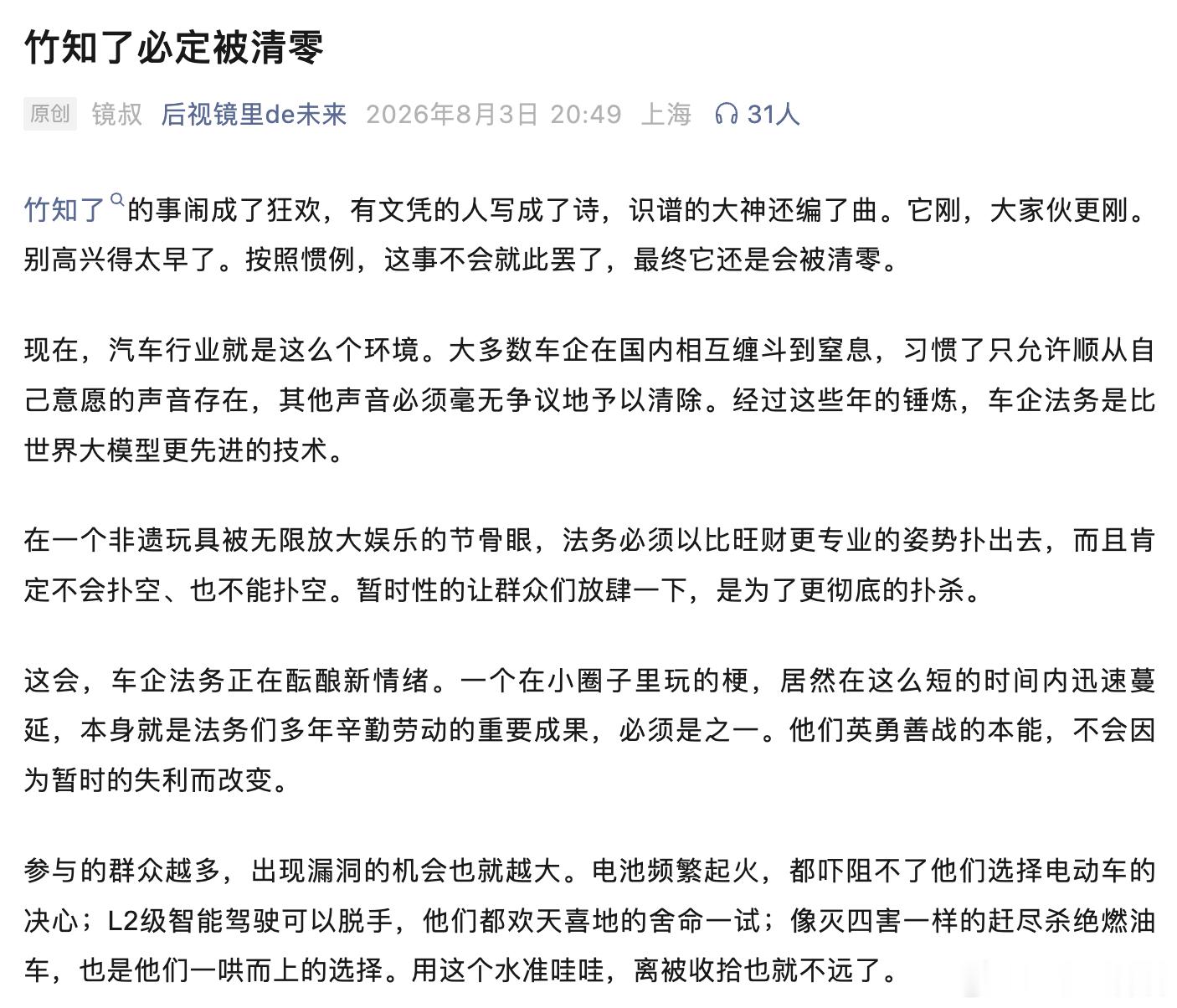 竹知了必定被清零

原创 镜叔 后视镜里de未来 2026年8月3日 20:49 上海 31人

竹知了的事闹成了狂欢，有文凭的人写成了诗，识谱的大神还编了曲。它刚，大家伙更刚。别高兴得太早了。按照惯例，这事不会就此罢了，最终它还是会被清零。

现在，汽车行业就是这么个环境。大多数车企在国内相互缠斗到窒息，习惯了只允许顺从自己意愿的声音存在，其他声音必须毫无争议地予以清除。经过这些年的锤炼，车企法务是比世界大模型更先进的技术。

在一个非遗玩具被无限放大娱乐的节骨眼，法务必须以比旺财更专业的姿势扑出去，而且肯定不会扑空、也不能扑空。暂时性的让群众们放肆一下，是为了更彻底的扑杀。

这会，车企法务正在酝酿新情绪。一个在小圈子里玩的梗，居然在这么短的时间内迅速蔓延，本身就是法务们多年辛勤劳动的重要成果，必须是之一。他们英勇善战的本能，不会因为暂时的失利而改变。

参与的群众越多，出现漏洞的机会也就越大。电池频繁起火，都吓阻不了他们选择电动车的决心；L2级智能驾驶可以脱手，他们都欢天喜地的舍命一试；像灭四害一样的赶尽杀绝燃油车，也是他们一哄而上的选择。用这个水准哇哇，离被收拾也就不远了。